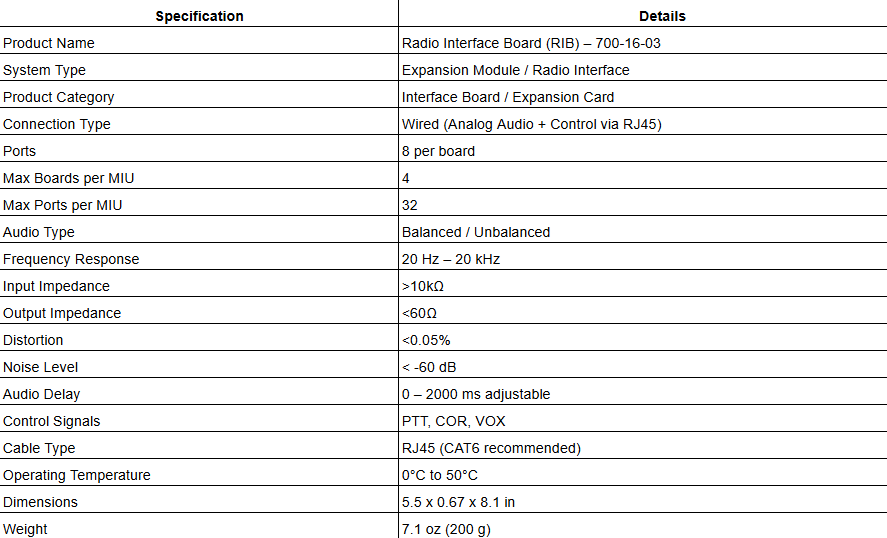 | Specification | Details |
|---|---|
| Product Name | Radio Interface Board (RIB) – 700-16-03 |
| System Type | Expansion Module / Radio Interface |
| Product Category | Interface Board / Expansion Card |
| Connection Type | Wired (Analog Audio + Control via RJ45) |
| Ports | 8 per board |
| Max Boards per MIU | 4 |
| Max Ports per MIU | 32 |
| Audio Type | Balanced / Unbalanced |
| Frequency Response | 20 Hz – 20 kHz |
| Input Impedance | >10kΩ |
| Output Impedance | <60Ω |
| Distortion | <0.05% |
| Noise Level | < -60 dB |
| Audio Delay | 0 – 2000 ms adjustable |
| Control Signals | PTT, COR, VOX |
| Cable Type | RJ45 (CAT6 recommended) |
| Operating Temperature | 0°C to 50°C |
| Dimensions | 5.5 x 0.67 x 8.1 in |
| Weight | 7.1 oz (200 g) |